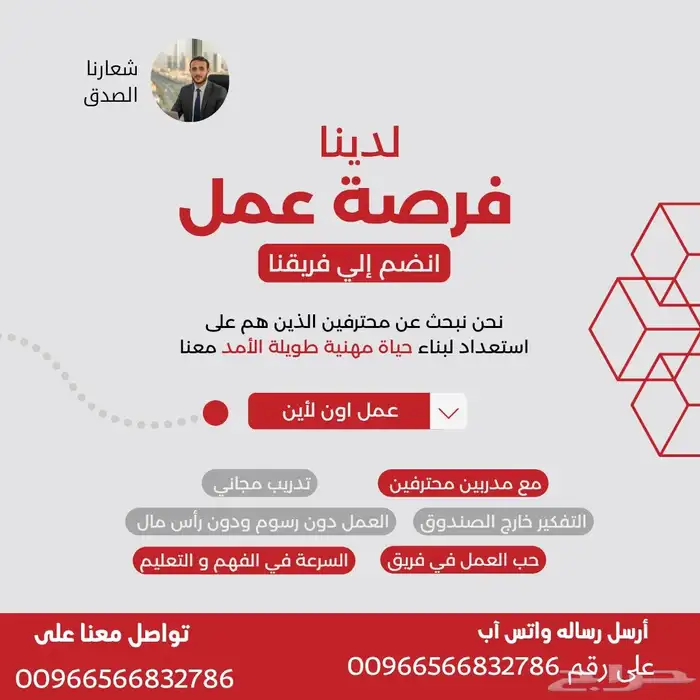 شعارنا
الصدق

لدينا
فرصة عمل

انضم إلي فريقنا

نحن نبحث عن محترفين الذين هم على استعداد لبناء حياة مهنية طويلة الأمد معنا

عمل اون لأين

مع مدربين محترفين
تدريب مجاني
التفكير خارج الصندوق
العمل دون رسوم ودون رأس مال
حب العمل في فريق
السرعة في الفهم و التعليم

أرسل رساله واتس آب
على رقم 00966566832786

تواصل معنا على
00966566832786

حراج